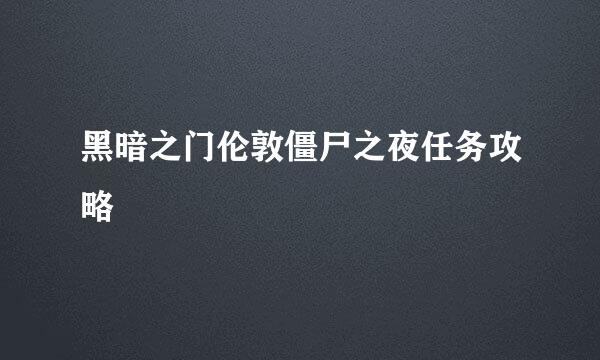 黑暗之门伦敦僵尸之夜任务攻略